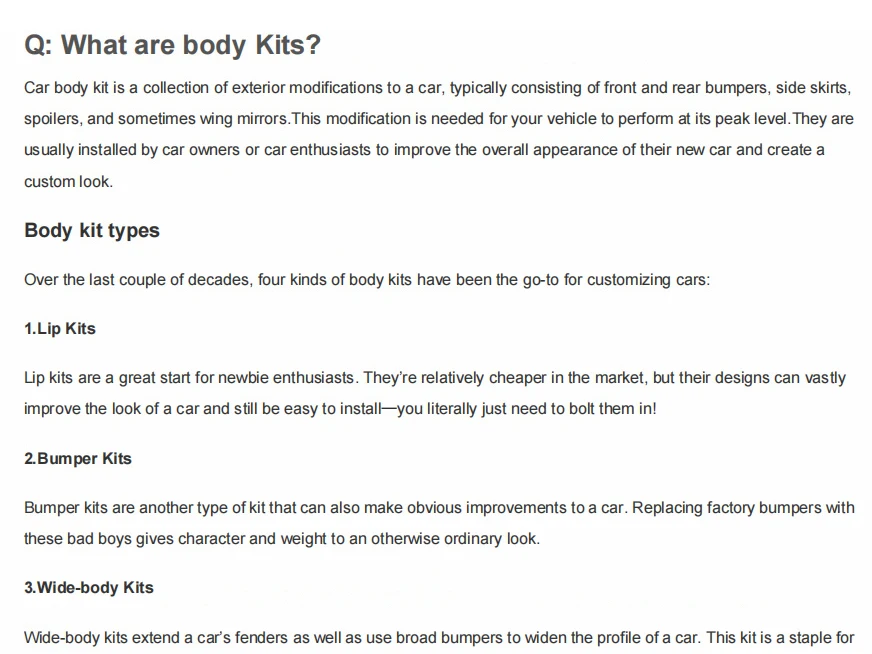 Q: What are body Kits?

Car body kit is a collection of exterior modifications to a car, typically consisting of front and rear bumpers, side skirts, spoilers, and sometimes wing mirrors.This modification is needed for your vehicle to perform at its peak level.They are usually installed by car owners or car enthusiasts to improve the overall appearance of their new car and create a custom look.

Body kit types

Over the last couple of decades, four kinds of body kits have been the go-to for customizing cars:

1.Lip Kits

Lip kits are a great start for newbie enthusiasts. They're relatively cheaper in the market, but their designs can vastly improve the look of a car and still be easy to install—you literally just need to bolt them in!

2.Bumper Kits

Bumper kits are another type of kit that can also make obvious improvements to a car. Replacing factory bumpers with these bad boys gives character and weight to an otherwise ordinary look.

3.Wide-body Kits

Wide-body kits extend a car's fenders as well as use broad bumpers to widen the profile of a car. This kit is a staple for